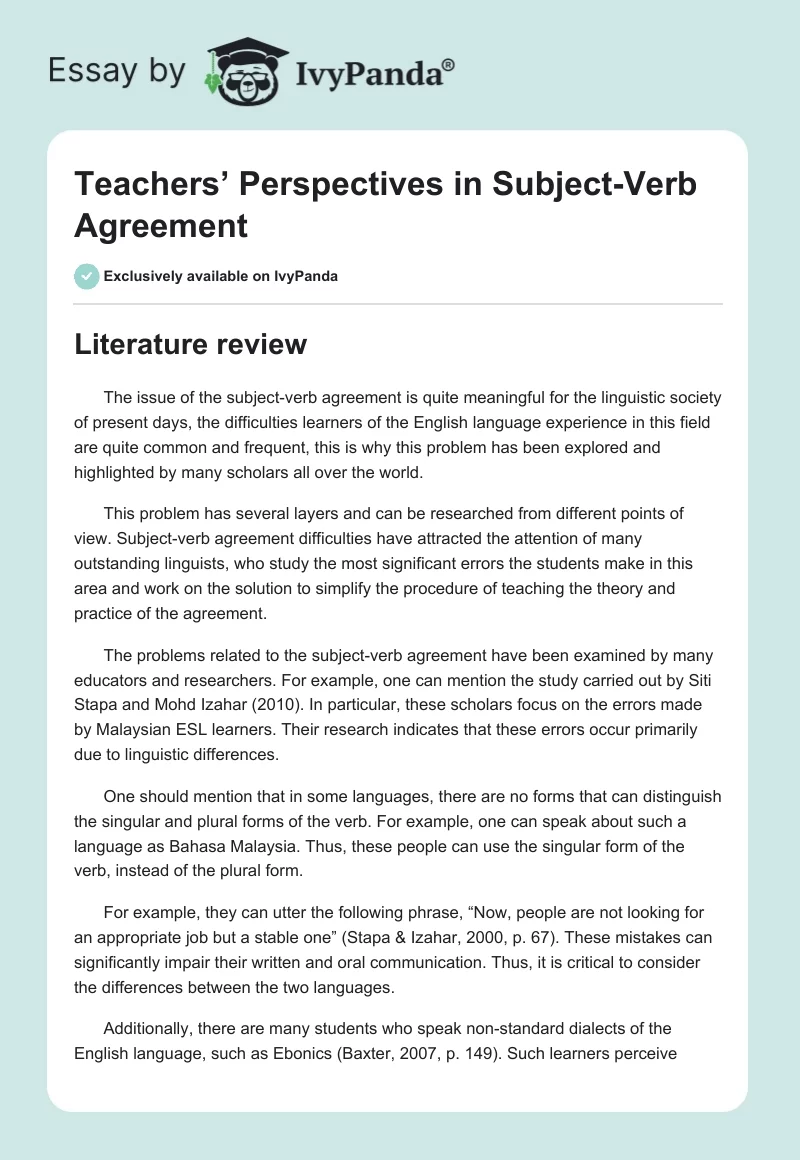 Essay by IvyPanda®

Teachers' Perspectives in Subject-Verb Agreement

Exclusively available on IvyPanda

Literature review

The issue of the subject-verb agreement is quite meaningful for the linguistic society of present days, the difficulties learners of the English language experience in this field are quite common and frequent, this is why this problem has been explored and highlighted by many scholars all over the world.

This problem has several layers and can be researched from different points of view. Subject-verb agreement difficulties have attracted the attention of many outstanding linguists, who study the most significant errors the students make in this area and work on the solution to simplify the procedure of teaching the theory and practice of the agreement.

The problems related to the subject-verb agreement have been examined by many educators and researchers. For example, one can mention the study carried out by Siti Stapa and Mohd Izahar (2010). In particular, these scholars focus on the errors made by Malaysian ESL learners. Their research indicates that these errors occur primarily due to linguistic differences.

One should mention that in some languages, there are no forms that can distinguish the singular and plural forms of the verb. For example, one can speak about such a language as Bahasa Malaysia. Thus, these people can use the singular form of the verb, instead of the plural form.

For example, they can utter the following phrase, "Now, people are not looking for an appropriate job but a stable one" (Stapa & Izahar, 2000, p. 67). These mistakes can significantly impair their written and oral communication. Thus, it is critical to consider the differences between the two languages.

Additionally, there are many students who speak non-standard dialects of the English language, such as Ebonics (Baxter, 2007, p. 149). Such learners perceive